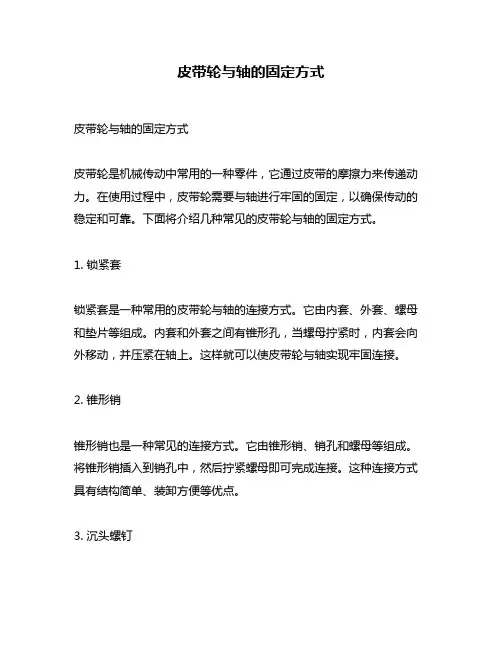 皮带轮与轴的固定方式

皮带轮与轴的固定方式

皮带轮是机械传动中常用的一种零件，它通过皮带的摩擦力来传递动力。在使用过程中，皮带轮需要与轴进行牢固的固定，以确保传动的稳定和可靠。下面将介绍几种常见的皮带轮与轴的固定方式。

1. 锁紧套

锁紧套是一种常用的皮带轮与轴的连接方式。它由内套、外套、螺母和垫片等组成。内套和外套之间有锥形孔，当螺母拧紧时，内套会向外移动，并压紧在轴上。这样就可以使皮带轮与轴实现牢固连接。

2. 锥形销

锥形销也是一种常见的连接方式。它由锥形销、销孔和螺母等组成。将锥形销插入到销孔中，然后拧紧螺母即可完成连接。这种连接方式具有结构简单、装卸方便等优点。

3. 沉头螺钉